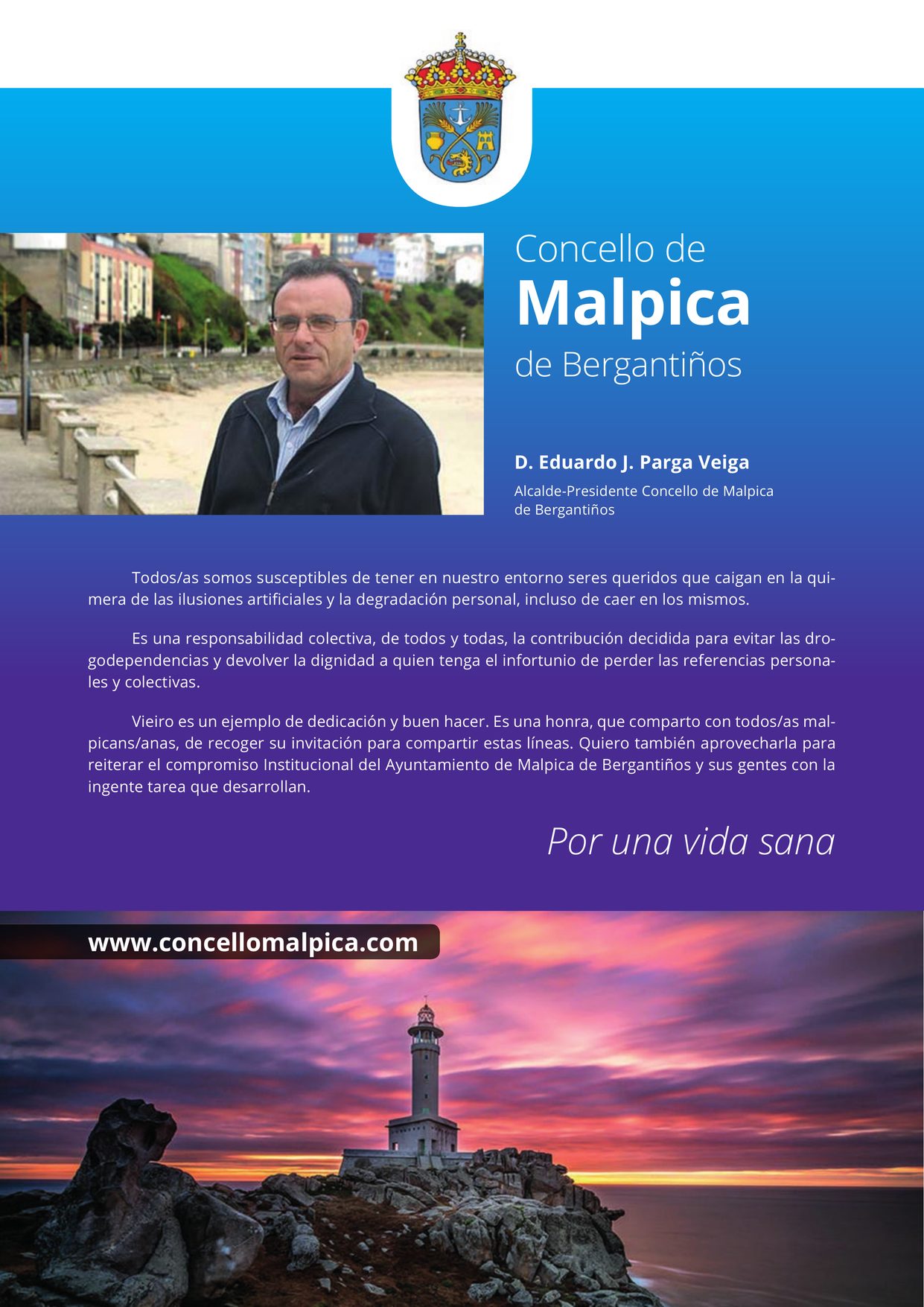 Concello de
Malpica
de Bergantiños

D. Eduardo J. Parga Veiga
Alcalde-Presidente Concello de Malpica de Bergantiños

Todos/as somos susceptibles de tener en nuestro entorno seres queridos que caigan en la quimera de las ilusiones artificiales y la degradación personal, incluso de caer en los mismos.

Es una responsabilidad colectiva, de todos y todas, la contribución decidida para evitar las drogodependencias y devolver la dignidad a quien tenga el infortunio de perder las referencias personales y colectivas.

Vieiro es un ejemplo de dedicación y buen hacer. Es una honra, que comparto con todos/as malpicans/anas, de recoger su invitación para compartir estas líneas. Quiero también aprovecharla para reiterar el compromiso Institucional del Ayuntamiento de Malpica de Bergantiños y sus gentes con la ingente tarea que desarrollan.

Por una vida sana

www.concellomalpica.com